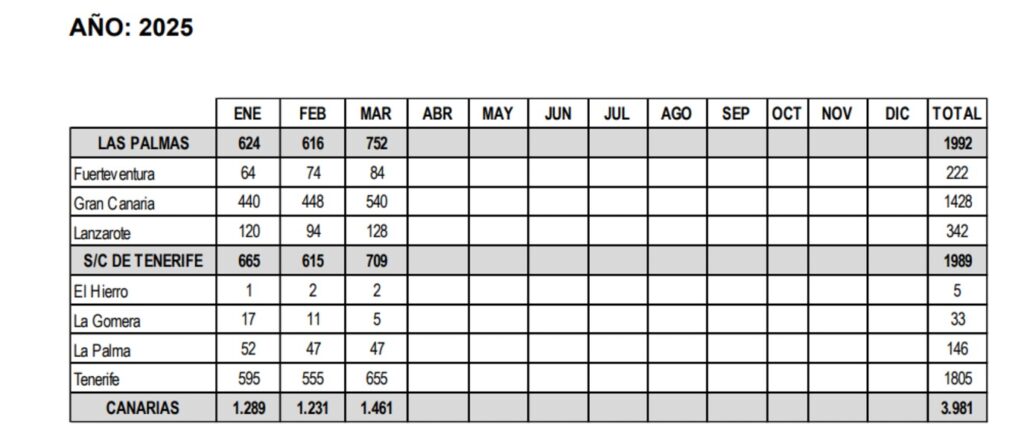 AÑO: 2025

| | ENE | FEB | MAR | ABR | MAY | JUN | JUL | AGO | SEP | OCT | NOV | DIC | TOTAL |
|---|---|---|---|---|---|---|---|---|---|---|---|---|---|
| LAS PALMAS | 624 | 616 | 752 | | | | | | | | | | 1992 |
| Fuerteventura | 64 | 74 | 84 | | | | | | | | | | 222 |
| Gran Canaria | 440 | 448 | 540 | | | | | | | | | | 1428 |
| Lanzarote | 120 | 94 | 128 | | | | | | | | | | 342 |
| S/C DE TENERIFE | 665 | 615 | 709 | | | | | | | | | | 1989 |
| El Hierro | 1 | 2 | 2 | | | | | | | | | | 5 |
| La Gomera | 17 | 11 | 5 | | | | | | | | | | 33 |
| La Palma | 52 | 47 | 47 | | | | | | | | | | 146 |
| Tenerife | 595 | 555 | 655 | | | | | | | | | | 1805 |
| CANARIAS | 1.289 | 1.231 | 1.461 | | | | | | | | | | 3.981 |